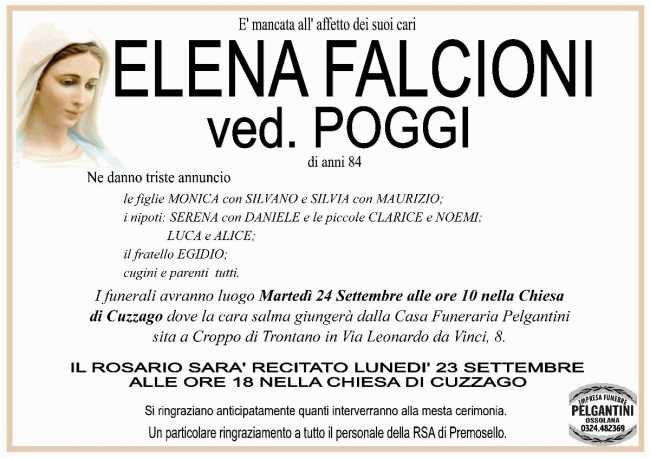 E' mancata all' affetto dei suoi cari

ELENA FALCIONI
ved. POGGI

di anni 84

Ne danno triste annuncio

le figlie MONICA con SILVANO e SILVIA con MAURIZIO;
i nipoti: SERENA con DANIELE e le piccole CLARICE e NOEMI;
LUCA e ALICE;
il fratello EGIDIO;
cugini e parenti tutti.

I funerali avranno luogo Martedì 24 Settembre alle ore 10 nella Chiesa di Cuzzago dove la cara salma giungerà dalla Casa Funeraria Pelgantini sita a Croppo di Trontano in Via Leonardo da Vinci, 8.

IL ROSARIO SARA' RECITATO LUNEDI' 23 SETTEMBRE
ALLE ORE 18 NELLA CHIESA DI CUZZAGO

Si ringraziano anticipatamente quanti interverranno alla mesta cerimonia.
Un particolare ringraziamento a tutto il personale della RSA di Premosello.

IMPRESA FUNEBRE
PELGANTINI
OSSOLANA
0324.482369